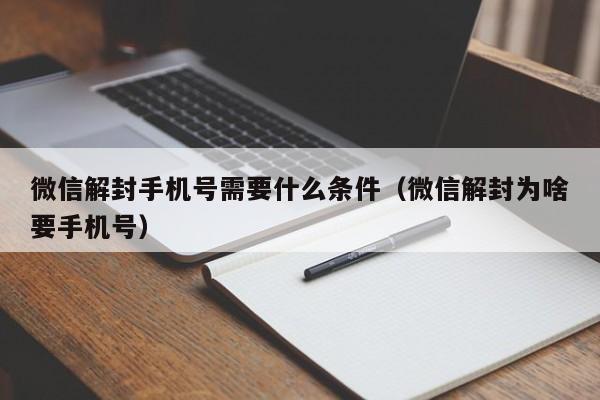 微信解封手机号需要什么条件（微信解封为啥要手机号）